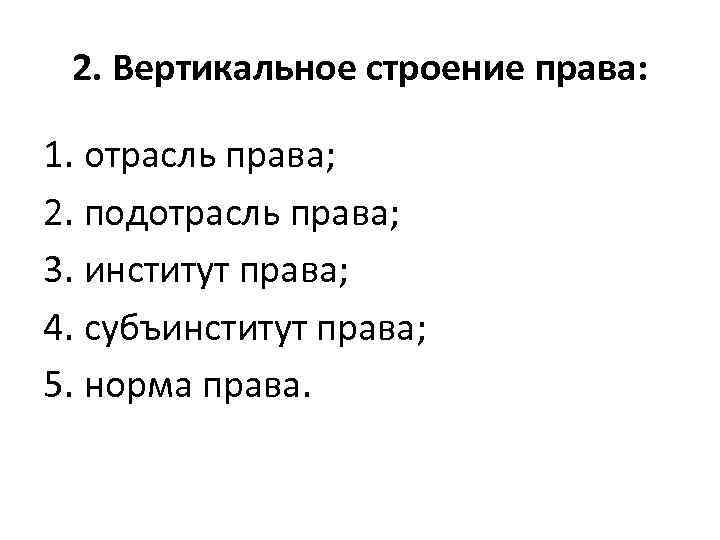 2. Вертикальное строение права:

1. отрасль права;
2. подотрасль права;
3. институт права;
4. субъинститут права;
5. норма права.